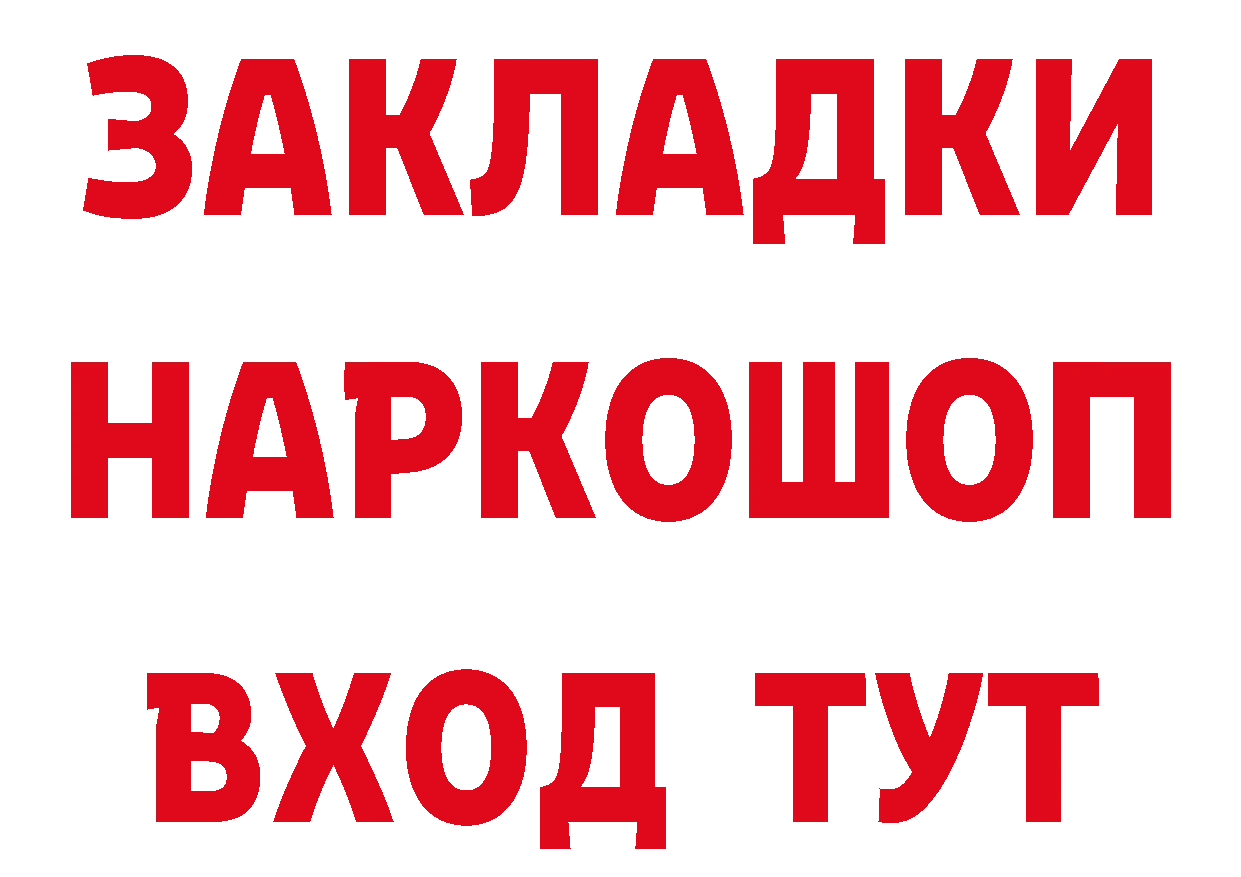 ЗАКЛАДКИ НАРКОШОП ВХОД ТУТ